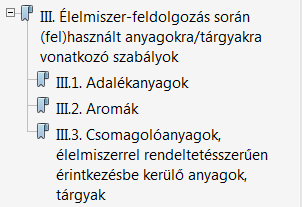 III. Élelmiszer-feldolgozás során (fel)használt anyagokra/tárgyakra vonatkozó szabályok

III.1. Adalékanyagok

III.2. Aromák

III.3. Csomagolóanyagok, élelmiszerrel rendeltetésszerűen érintkezésbe kerülő anyagok, tárgyak